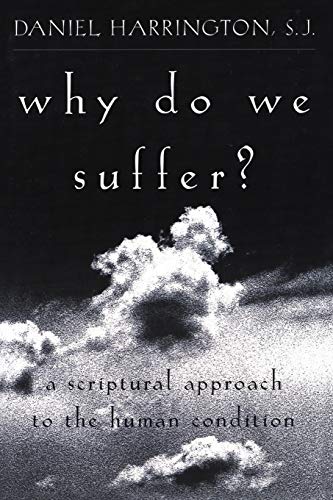 DANIEL HARRINGTON, S.J.

why do we suffer?

a scriptural approach to the human condition